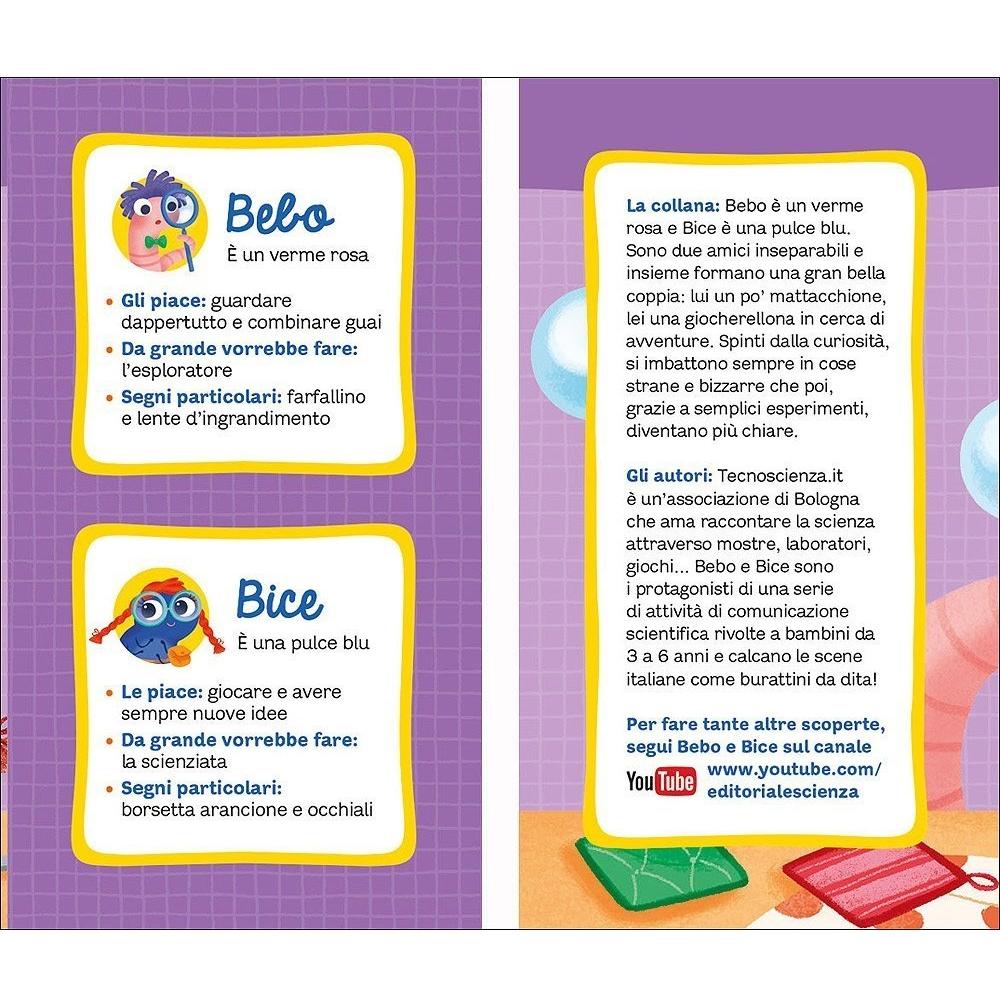 Bebo
È un verme rosa

• Gli piace: guardare dappertutto e combinare guai
• Da grande vorrebbe fare: l'esploratore
• Segni particolari: farfallino e lente d'ingrandimento

Bice
È una pulce blu

• Le piace: giocare e avere sempre nuove idee
• Da grande vorrebbe fare: la scienziata
• Segni particolari: borsetta arancione e occhiali

La collana: Bebo è un verme rosa e Bice è una pulce blu. Sono due amici inseparabili e insieme formano una gran bella coppia: lui un po' mattacchione, lei una giocherellona in cerca di avventure. Spinti dalla curiosità, si imbattono sempre in cose strane e bizzarre che poi, grazie a semplici esperimenti, diventano più chiare.

Gli autori: Tecnoscienza.it è un'associazione di Bologna che ama raccontare la scienza attraverso mostre, laboratori, giochi... Bebo e Bice sono i protagonisti di una serie di attività di comunicazione scientifica rivolte a bambini da 3 a 6 anni e calcano le scene italiane come burattini da dita!

Per fare tante altre scoperte, segui Bebo e Bice sul canale

YouTube www.youtube.com/editorialescienza